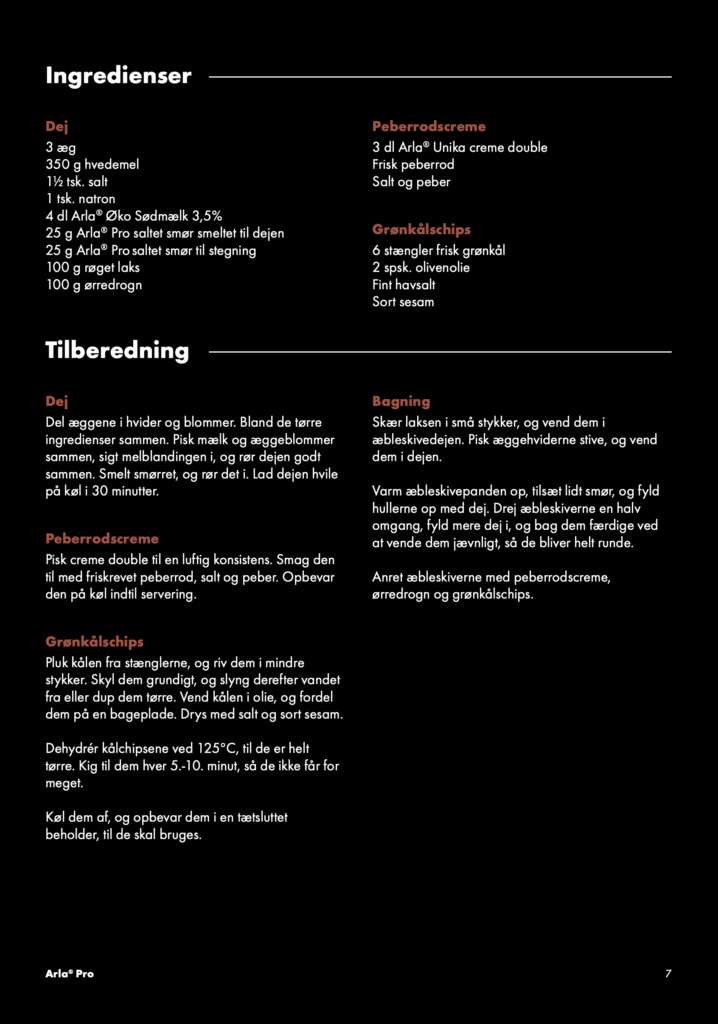 Ingredienser

Dej
3 æg
350 g hvedemel
1½ tsk. salt
1 tsk. natron
4 dl Arla® Øko Sødmælk 3,5%
25 g Arla® Pro saltet smør smeltet til dejen
25 g Arla® Pro saltet smør til stegning
100 g røget laks
100 g ørredrogn

Peberrodscreme
3 dl Arla® Unika creme double
Frisk peberrod
Salt og peber

Grønkålschips
6 stængler frisk grønkål
2 spsk. olivenolie
Fint havsalt
Sort sesam

Tilberedning

Dej
Del æggene i hvider og blommer. Bland de tørre ingredienser sammen. Pisk mælk og æggeblommer sammen, sigt melblandingen i, og rør dejen godt sammen. Smelt smørret, og rør det i. Lad dejen hvile på køl i 30 minutter.

Peberrodscreme
Pisk creme double til en luftig konsistens. Smag den til med friskrevet peberrod, salt og peber. Opbevar den på køl indtil servering.

Grønkålschips
Pluk kålen fra stænglerne, og riv dem i mindre stykker. Skyl dem grundigt, og slyng derefter vandet fra eller dup dem tørre. Vend kålen i olie, og fordel dem på en bageplade. Drys med salt og sort sesam.

Dehydrér kålchipsene ved 125°C, til de er helt tørre. Kig til dem hver 5.-10. minut, så de ikke får for meget.

Køl dem af, og opbevar dem i en tætsluttet beholder, til de skal bruges.

Bagning
Skær laksen i små stykker, og vend dem i æbleskivedejen. Pisk æggehviderne stive, og vend dem i dejen.

Varm æbleskivepanden op, tilsæt lidt smør, og fyld hullerne op med dej. Drej æbleskiverne en halv omgang, fyld mere dej i, og bag dem færdige ved at vende dem jævnligt, så de bliver helt runde.

Anret æbleskiverne med peberrodscreme, ørredrogn og grønkålschips.

Arla® Pro
7